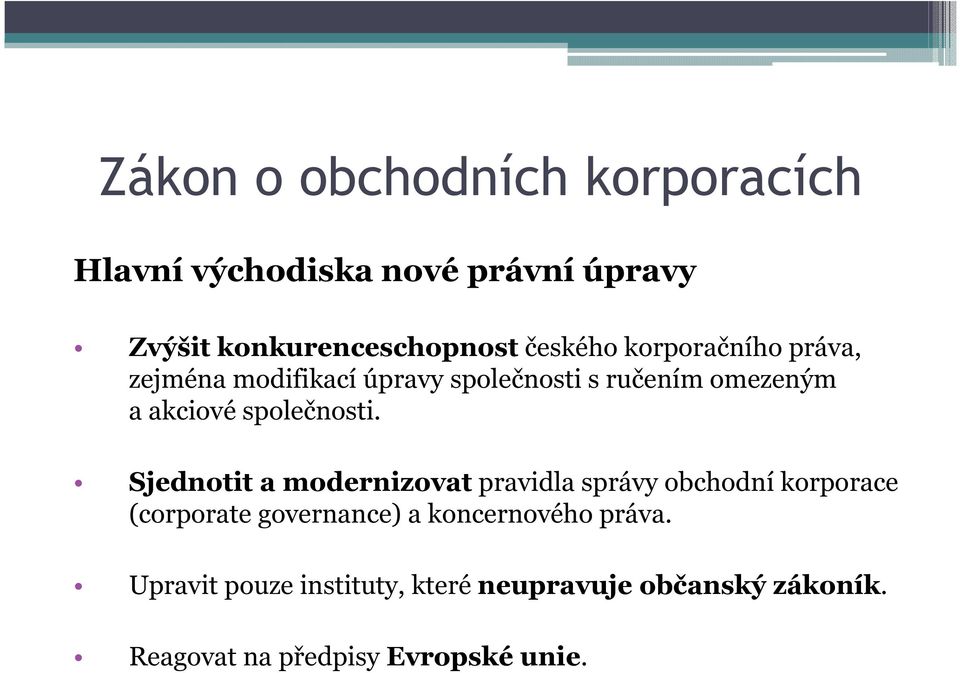 Zákon o obchodních korporacích

Hlavní východiska nové právní úpravy

• Zvýšit konkurenceschopnost českého korporačního práva, zejména modifikací úpravy společnosti s ručením omezeným a akciové společnosti.

• Sjednotit a modernizovat pravidla správy obchodní korporace (corporate governance) a koncernového práva.

• Upravit pouze instituty, které neupravuje občanský zákoník.

• Reagovat na předpisy Evropské unie.